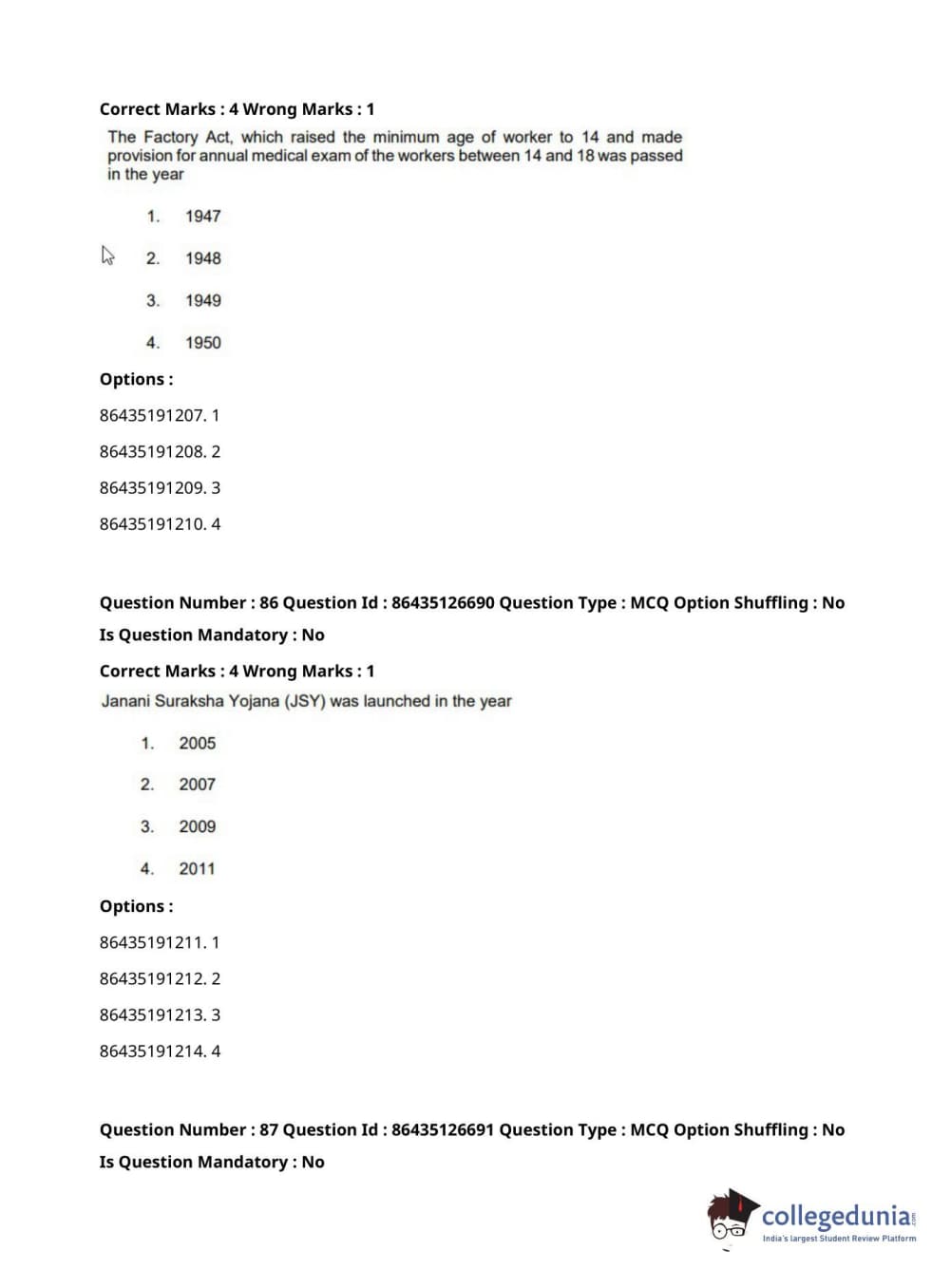 Correct Marks : 4 Wrong Marks : 1

The Factory Act, which raised the minimum age of worker to 14 and made provision for annual medical exam of the workers between 14 and 18 was passed in the year

1. 1947

2. 1948

3. 1949

4. 1950

Options :

86435191207. 1

86435191208. 2

86435191209. 3

86435191210. 4

Question Number : 86 Question Id : 86435126690 Question Type : MCQ Option Shuffling : No

Is Question Mandatory : No

Correct Marks : 4 Wrong Marks : 1

Janani Suraksha Yojana (JSY) was launched in the year

1. 2005

2. 2007

3. 2009

4. 2011

Options :

86435191211. 1

86435191212. 2

86435191213. 3

86435191214. 4

Question Number : 87 Question Id : 86435126691 Question Type : MCQ Option Shuffling : No

Is Question Mandatory : No

collegedunia.com
India's largest Student Review Platform